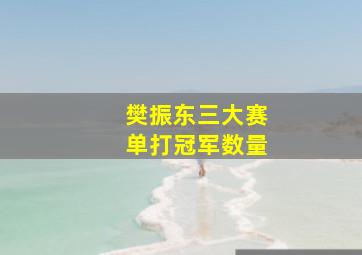 樊振东三大赛
单打冠军数量